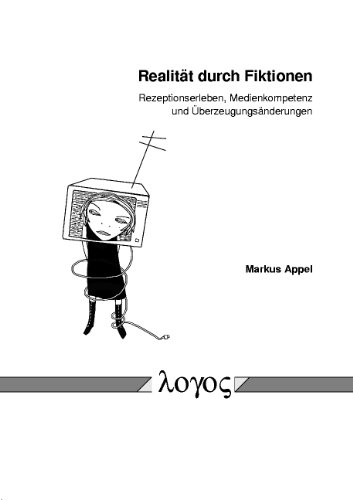 Realität durch Fiktionen

Rezeptionserleben, Medienkompetenz und Überzeugungsänderungen

Markus Appel

λογος